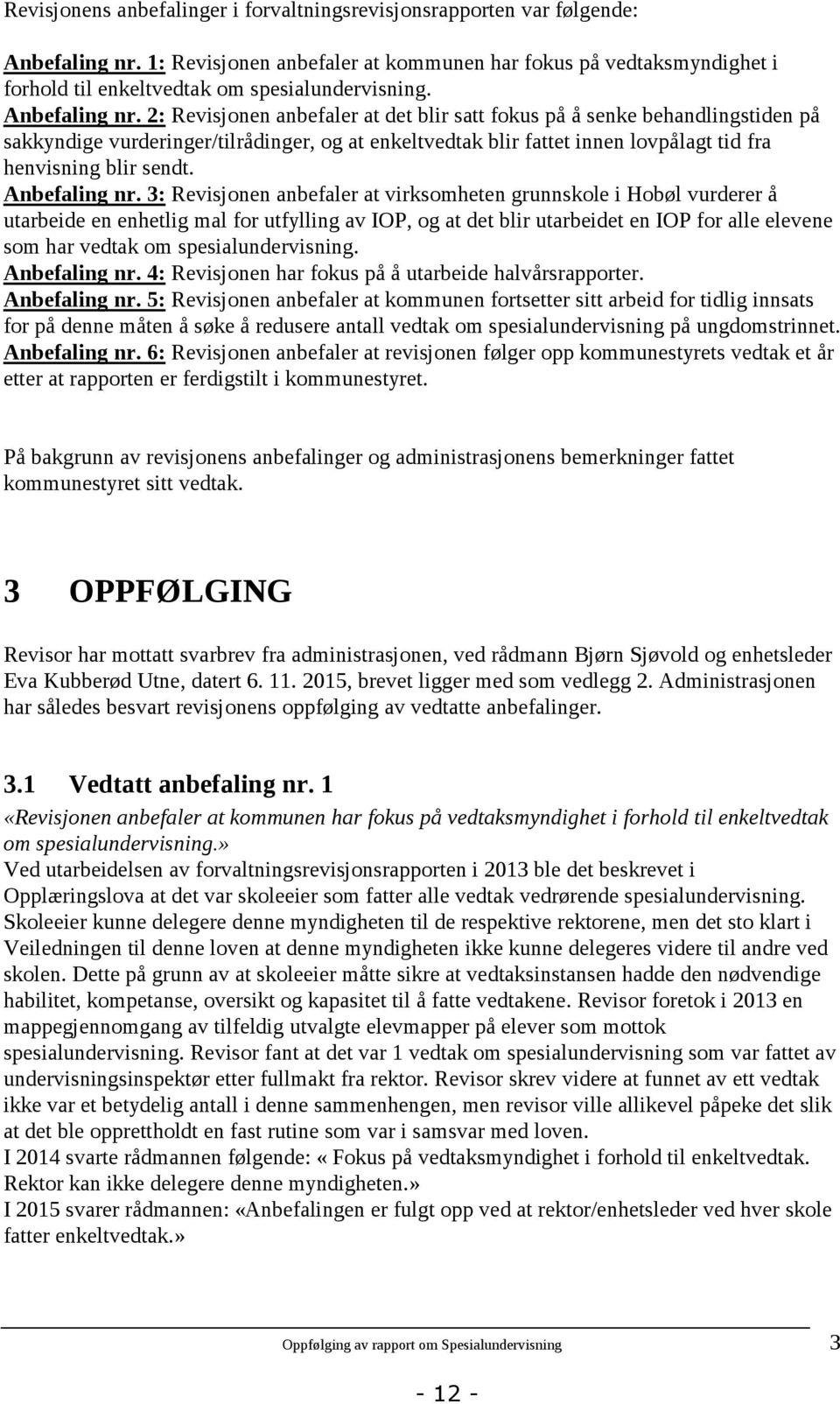 Revisjonens anbefalinger i forvaltningsrevisjonsrapporten var følgende:

Anbefaling nr. 1: Revisjonen anbefaler at kommunen har fokus på vedtaksmyndighet i forhold til enkeltvedtak om spesialundervisning.
Anbefaling nr. 2: Revisjonen anbefaler at det blir satt fokus på å senke behandlingstiden på sakkyndige vurderinger/tilrådinger, og at enkeltvedtak blir fattet innen lovpålagt tid fra henvisning blir sendt.
Anbefaling nr. 3: Revisjonen anbefaler at virksomheten grunnskole i Hobøl vurderer å utarbeide en enhetlig mal for utfylling av IOP, og at det blir utarbeidet en IOP for alle elevene som har vedtak om spesialundervisning.
Anbefaling nr. 4: Revisjonen har fokus på å utarbeide halvårsrapporter.
Anbefaling nr. 5: Revisjonen anbefaler at kommunen fortsetter sitt arbeid for tidlig innsats for på denne måten å søke å redusere antall vedtak om spesialundervisning på ungdomstrinnet.
Anbefaling nr. 6: Revisjonen anbefaler at revisjonen følger opp kommunestyrets vedtak et år etter at rapporten er ferdigstilt i kommunestyret.

På bakgrunn av revisjonens anbefalinger og administrasjonens bemerkninger fattet kommunestyret sitt vedtak.

3 OPPFØLGING

Revisor har mottatt svarbrev fra administrasjonen, ved rådmann Bjørn Sjøvold og enhetsleder Eva Kubberød Utne, datert 6. 11. 2015, brevet ligger med som vedlegg 2. Administrasjonen har således besvart revisjonens oppfølging av vedtatte anbefalinger.

3.1 Vedtatt anbefaling nr. 1

«Revisjonen anbefaler at kommunen har fokus på vedtaksmyndighet i forhold til enkeltvedtak om spesialundervisning.»
Ved utarbeidelsen av forvaltningsrevisjonsrapporten i 2013 ble det beskrevet i Opplæringslova at det var skoleeier som fatter alle vedtak vedrørende spesialundervisning. Skoleeier kunne delegere denne myndigheten til de respektive rektorene, men det sto klart i Veiledningen til denne loven at denne myndigheten ikke kunne delegeres videre til andre ved skolen. Dette på grunn av at skoleeier måtte sikre at vedtaksinstansen hadde den nødvendige habilitet, kompetanse, oversikt og kapasitet til å fatte vedtakene. Revisor foretok i 2013 en mappegjennomgang av tilfeldig utvalgte elevmapper på elever som mottok spesialundervisning. Revisor fant at det var 1 vedtak om spesialundervisning som var fattet av undervisningsinspektør etter fullmakt fra rektor. Revisor skrev videre at funnet av ett vedtak ikke var et betydelig antall i denne sammenhengen, men revisor ville allikevel påpeke det slik at det ble opprettholdt en fast rutine som var i samsvar med loven.
I 2014 svarte rådmannen følgende: « Fokus på vedtaksmyndighet i forhold til enkeltvedtak. Rektor kan ikke delegere denne myndigheten.»
I 2015 svarer rådmannen: «Anbefalingen er fulgt opp ved at rektor/enhetsleder ved hver skole fatter enkeltvedtak.»

Oppfølging av rapport om Spesialundervisning 3

- 12 -